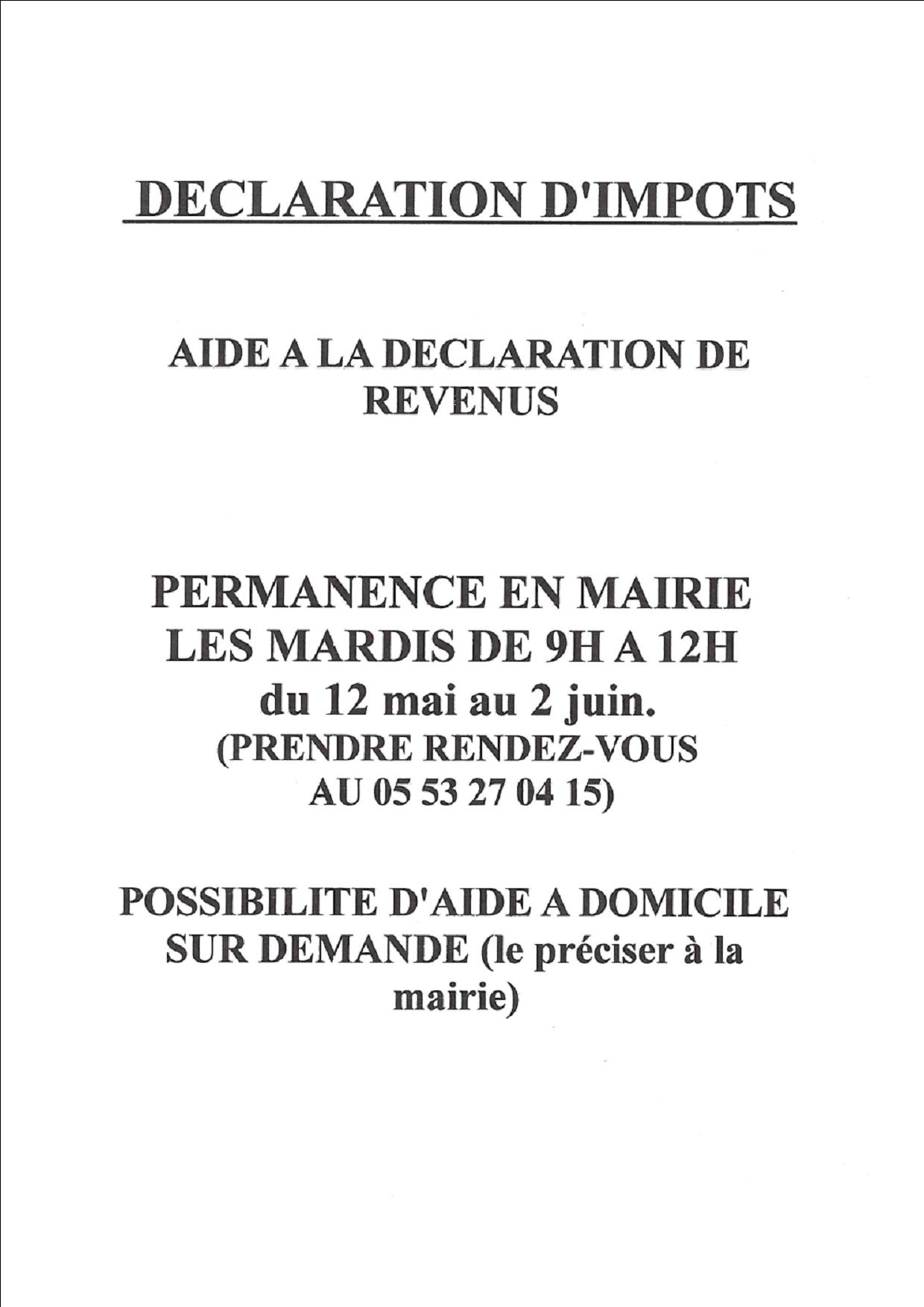 DECLARATION D'IMPOTS

AIDE A LA DECLARATION DE REVENUS

PERMANENCE EN MAIRIE
LES MARDIS DE 9H A 12H
du 12 mai au 2 juin.
(PRENDRE RENDEZ-VOUS
AU 05 53 27 04 15)

POSSIBILITE D'AIDE A DOMICILE SUR DEMANDE (le préciser à la mairie)